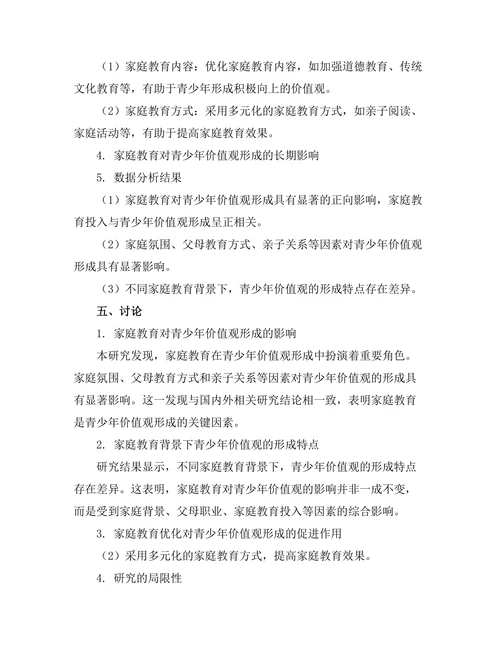 （1）家庭教育内容：优化家庭教育内容，如加强道德教育、传统文化教育等，有助于青少年形成积极向上的价值观。

（2）家庭教育方式：采用多元化的家庭教育方式，如亲子阅读、家庭活动等，有助于提高家庭教育效果。

4. 家庭教育对青少年价值观形成的长期影响

5. 数据分析结果

（1）家庭教育对青少年价值观形成具有显著的正向影响，家庭教育投入与青少年价值观形成呈正相关。

（2）家庭氛围、父母教育方式、亲子关系等因素对青少年价值观形成具有显著影响。

（3）不同家庭教育背景下，青少年价值观的形成特点存在差异。

五、讨论

1. 家庭教育对青少年价值观形成的影响

本研究发现，家庭教育在青少年价值观形成中扮演着重要角色。家庭氛围、父母教育方式和亲子关系等因素对青少年价值观的形成具有显著影响。这一发现与国内外相关研究结论相一致，表明家庭教育是青少年价值观形成的关键因素。

2. 家庭教育背景下青少年价值观的形成特点

研究结果显示，不同家庭教育背景下，青少年价值观的形成特点存在差异。这表明，家庭教育对青少年价值观的影响并非一成不变，而是受到家庭背景、父母职业、家庭教育投入等因素的综合影响。

3. 家庭教育优化对青少年价值观形成的促进作用

（2）采用多元化的家庭教育方式，提高家庭教育效果。

4. 研究的局限性